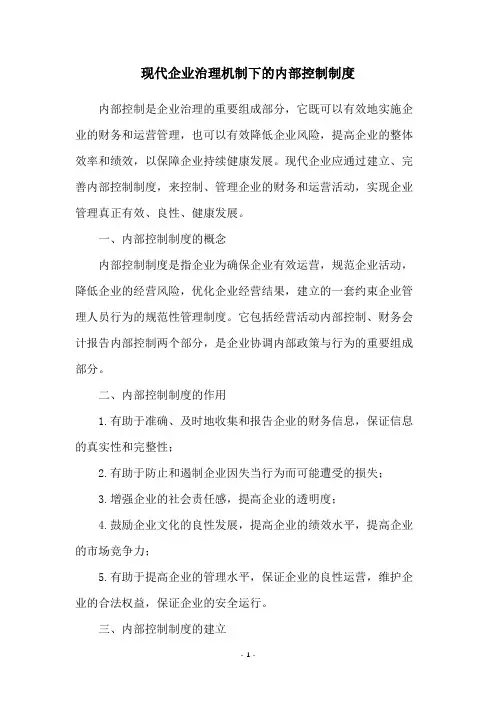 现代企业治理机制下的内部控制制度

内部控制是企业治理的重要组成部分，它既可以有效地实施企业的财务和运营管理，也可以有效降低企业风险，提高企业的整体效率和绩效，以保障企业持续健康发展。现代企业应通过建立、完善内部控制制度，来控制、管理企业的财务和运营活动，实现企业管理真正有效、良性、健康发展。

一、内部控制制度的概念

内部控制制度是指企业为确保企业有效运营，规范企业活动，降低企业的经营风险，优化企业经营结果，建立的一套约束企业管理人员行为的规范性管理制度。它包括经营活动内部控制、财务会计报告内部控制两个部分，是企业协调内部政策与行为的重要组成部分。

二、内部控制制度的作用

1.有助于准确、及时地收集和报告企业的财务信息，保证信息的真实性和完整性；

2.有助于防止和遏制企业因失当行为而可能遭受的损失；

3.增强企业的社会责任感，提高企业的透明度；

4.鼓励企业文化的良性发展，提高企业的绩效水平，提高企业的市场竞争力；

5.有助于提高企业的管理水平，保证企业的良性运营，维护企业的合法权益，保证企业的安全运行。

三、内部控制制度的建立

- 1 -